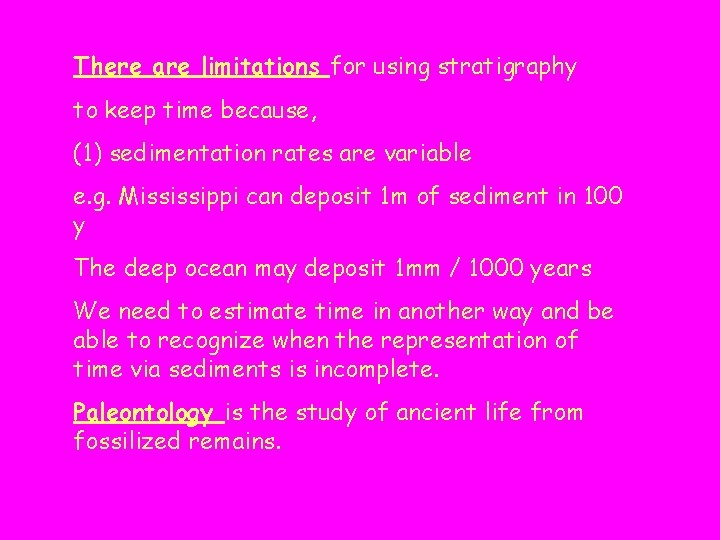 There are limitations for using stratigraphy

to keep time because,

(1) sedimentation rates are variable

e.g. Mississippi can deposit 1m of sediment in 100 y

The deep ocean may deposit 1mm / 1000 years

We need to estimate time in another way and be able to recognize when the representation of time via sediments is incomplete.

Paleontology is the study of ancient life from fossilized remains.